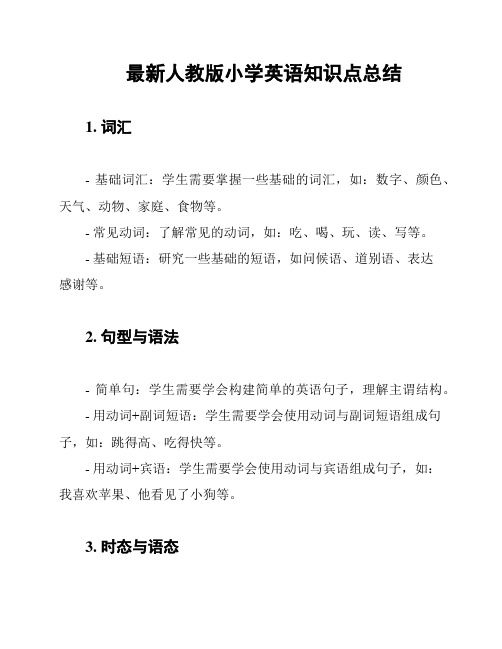 最新人教版小学英语知识点总结

1. 词汇

- 基础词汇：学生需要掌握一些基础的词汇，如：数字、颜色、天气、动物、家庭、食物等。

- 常见动词：了解常见的动词，如：吃、喝、玩、读、写等。

- 基础短语：研究一些基础的短语，如问候语、道别语、表达感谢等。

2. 句型与语法

- 简单句：学生需要学会构建简单的英语句子，理解主谓结构。

- 用动词+副词短语：学生需要学会使用动词与副词短语组成句子，如：跳得高、吃得快等。

- 用动词+宾语：学生需要学会使用动词与宾语组成句子，如：我喜欢苹果、他看见了小狗等。

3. 时态与语态